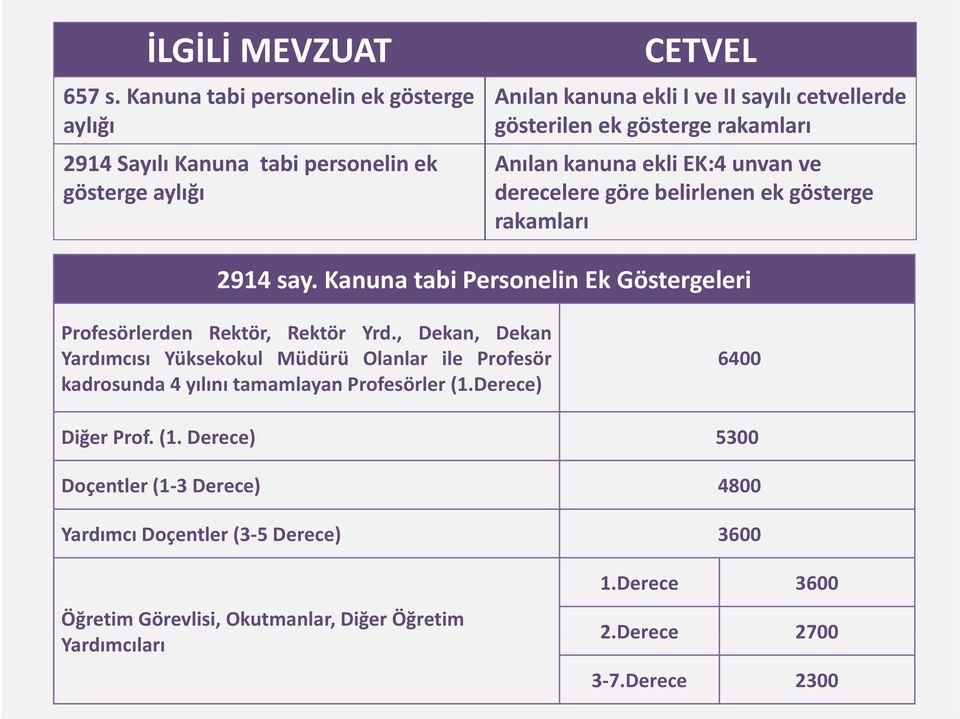 | İLGİLİ MEVZUAT | CETVEL |
|---|---|
| 657 s. Kanuna tabi personelin ek gösterge aylığı | Anılan kanuna ekli I ve II sayılı cetvellerde gösterilen ek gösterge rakamları |
| 2914 Sayılı Kanuna tabi personelin ek gösterge aylığı | Anılan kanuna ekli EK:4 unvan ve derecelere göre belirlenen ek gösterge rakamları |

| 2914 say. Kanuna tabi Personelin Ek Göstergeleri | | |
|---|---|---|
| Profesörlerden Rektör, Rektör Yrd., Dekan, Dekan Yardımcısı Yüksekokul Müdürü Olanlar ile Profesör kadrosunda 4 yılını tamamlayan Profesörler (1.Derece) | 6400 | |
| Diğer Prof. (1. Derece) | 5300 | |
| Doçentler (1-3 Derece) | 4800 | |
| Yardımcı Doçentler (3-5 Derece) | 3600 | |
| Öğretim Görevlisi, Okutmanlar, Diğer Öğretim Yardımcıları | 1.Derece | 3600 |
| | 2.Derece | 2700 |
| | 3-7.Derece | 2300 |